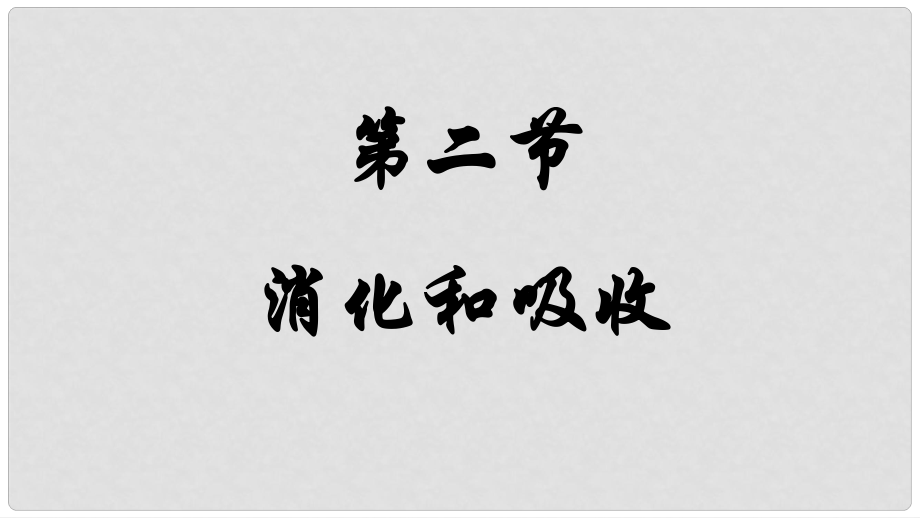 第二节

消化和吸收